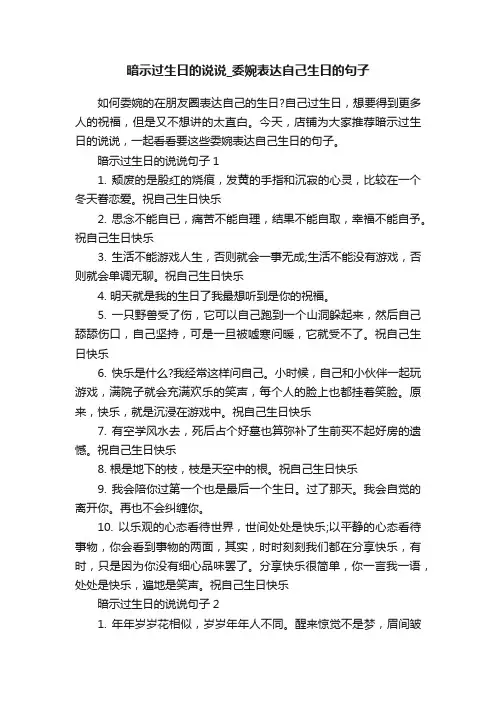 暗示过生日的说说_委婉表达自己生日的句子

如何委婉的在朋友圈表达自己的生日?自己过生日，想要得到更多人的祝福，但是又不想讲的太直白。今天，店铺为大家推荐暗示过生日的说说，一起看看要这些委婉表达自己生日的句子。

暗示过生日的说说句子 1

1. 颓废的是殷红的烧痕，发黄的手指和沉寂的心灵，比较在一个冬天眷恋爱。祝自己生日快乐

2. 思念不能自已，痛苦不能自理，结果不能自取，幸福不能自予。祝自己生日快乐

3. 生活不能游戏人生，否则就会一事无成;生活不能没有游戏，否则就会单调无聊。祝自己生日快乐

4. 明天就是我的生日了我最想听到是你的祝福。

5. 一只野兽受了伤，它可以自己跑到一个山洞躲起来，然后自己舔舔伤口，自己坚持，可是一旦被嘘寒问暖，它就受不了。祝自己生日快乐

6. 快乐是什么?我经常这样问自己。小时候，自己和小伙伴一起玩游戏，满院子就会充满欢乐的笑声，每个人的脸上也都挂着笑脸。原来，快乐，就是沉浸在游戏中。祝自己生日快乐

7. 有空学风水去，死后占个好墓也算弥补了生前买不起好房的遗憾。祝自己生日快乐

8. 根是地下的枝，枝是天空中的根。祝自己生日快乐

9. 我会陪你过第一个也是最后一个生日。过了那天。我会自觉的离开你。再也不会纠缠你。

10. 以乐观的心态看待世界，世间处处是快乐;以平静的心态看待事物，你会看到事物的两面，其实，时时刻刻我们都在分享快乐，有时，只是因为你没有细心品味罢了。分享快乐很简单，你一言我一语，处处是快乐，遍地是笑声。祝自己生日快乐

暗示过生日的说说句子 2

1. 年年岁岁花相似，岁岁年年人不同。醒来惊觉不是梦，眉间皱